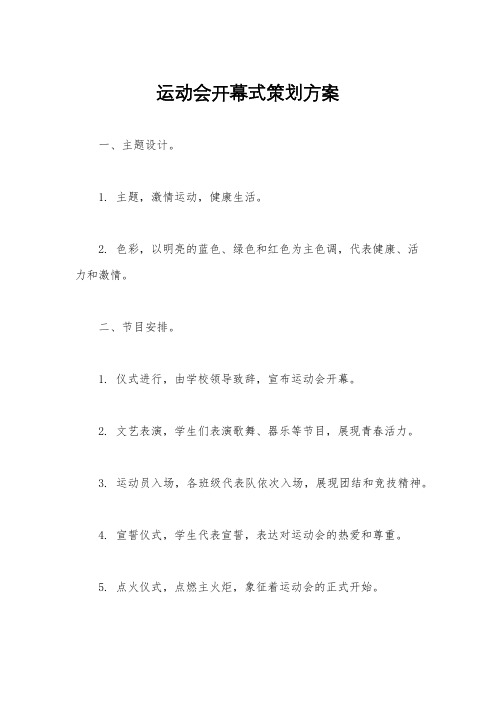 运动会开幕式策划方案

一、主题设计。

1. 主题，激情运动，健康生活。

2. 色彩，以明亮的蓝色、绿色和红色为主色调，代表健康、活力和激情。

二、节目安排。

1. 仪式进行，由学校领导致辞，宣布运动会开幕。

2. 文艺表演，学生们表演歌舞、器乐等节目，展现青春活力。

3. 运动员入场，各班级代表队依次入场，展现团结和竞技精神。

4. 宣誓仪式，学生代表宣誓，表达对运动会的热爱和尊重。

5. 点火仪式，点燃主火炬，象征着运动会的正式开始。